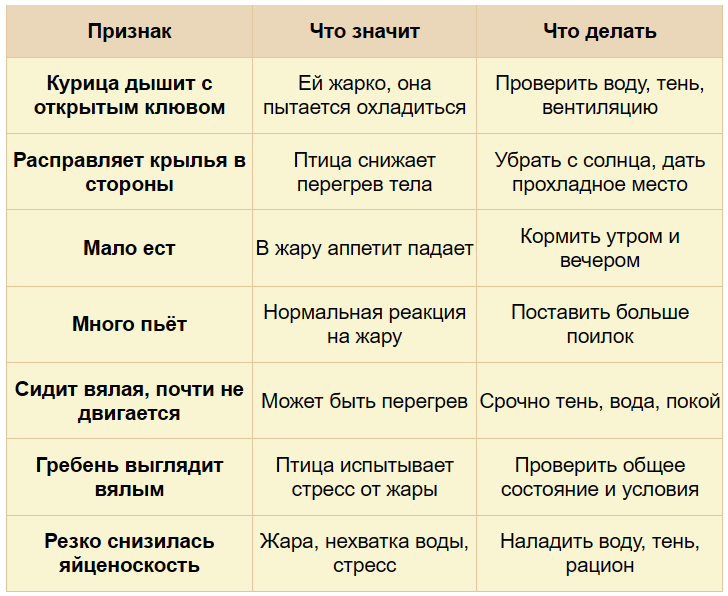 | Признак | Что значит | Что делать |
|---|---|---|
| Курица дышит с открытым клювом | Ей жарко, она пытается охладиться | Проверить воду, тень, вентиляцию |
| Расправляет крылья в стороны | Птица снижает перегрев тела | Убрать с солнца, дать прохладное место |
| Мало ест | В жару аппетит падает | Кормить утром и вечером |
| Много пьёт | Нормальная реакция на жару | Поставить больше поилок |
| Сидит вялая, почти не двигается | Может быть перегрев | Срочно тень, вода, покой |
| Гребень выглядит вялым | Птица испытывает стресс от жары | Проверить общее состояние и условия |
| Резко снизилась яйценоскость | Жара, нехватка воды, стресс | Наладить воду, тень, рацион |